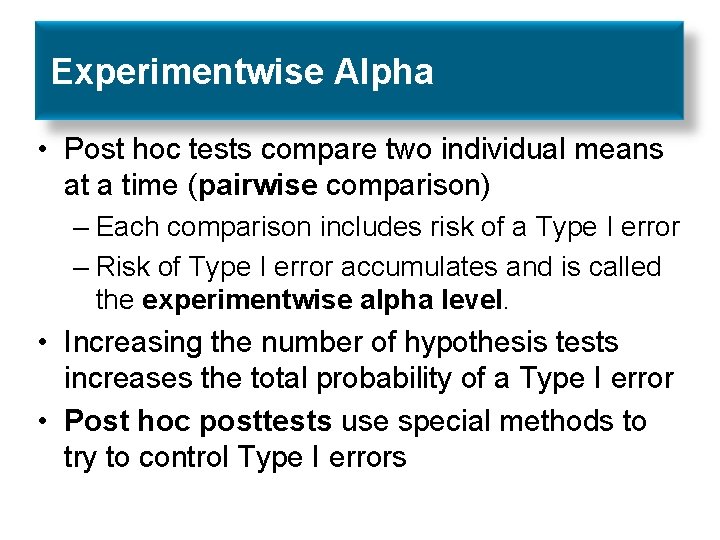 Experimentwise Alpha

• Post hoc tests compare two individual means at a time (pairwise comparison)
– Each comparison includes risk of a Type I error
– Risk of Type I error accumulates and is called the experimentwise alpha level.

• Increasing the number of hypothesis tests increases the total probability of a Type I error

• Post hoc posttests use special methods to try to control Type I errors